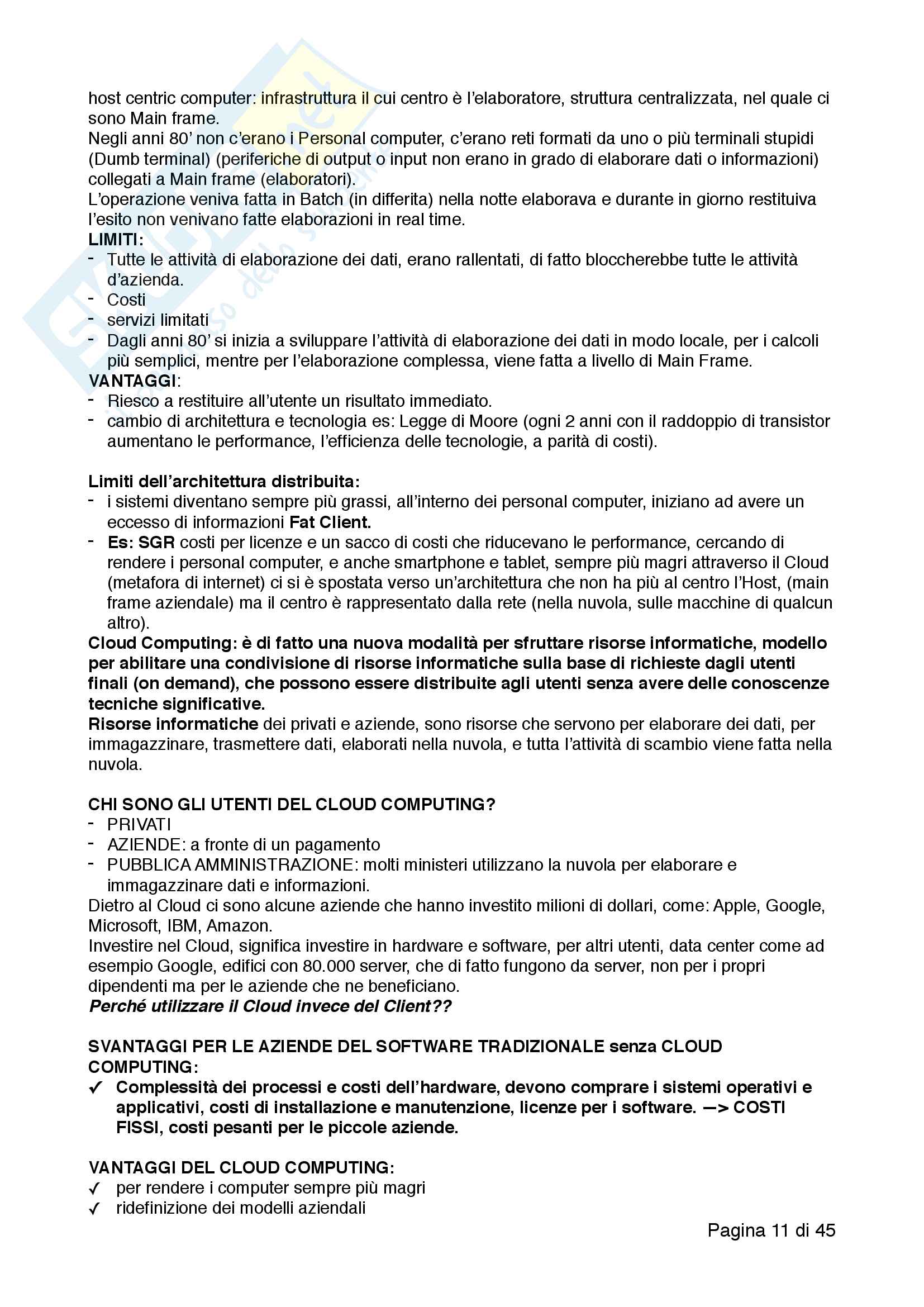 host centric computer: infrastruttura il cui centro è l'elaboratore, struttura centralizzata, nel quale ci sono Main frame.
Negli anni 80' non c'erano i Personal computer, c'erano reti formati da uno o più terminali stupidi (Dumb terminal) (periferiche di output o input non erano in grado di elaborare dati o informazioni) collegati a Main frame (elaboratori).
L'operazione veniva fatta in Batch (in differita) nella notte elaborava e durante in giorno restituiva l'esito non venivano fatte elaborazioni in real time.
LIMITI:
- Tutte le attività di elaborazione dei dati, erano rallentati, di fatto bloccherebbe tutte le attività d'azienda.
- Costi
- servizi limitati
- Dagli anni 80' si inizia a sviluppare l'attività di elaborazione dei dati in modo locale, per i calcoli più semplici, mentre per l'elaborazione complessa, viene fatta a livello di Main Frame.
VANTAGGI:
- Riesco a restituire all'utente un risultato immediato.
- cambio di architettura e tecnologia es: Legge di Moore (ogni 2 anni con il raddoppio di transistor aumentano le performance, l'efficienza delle tecnologie, a parità di costi).

Limiti dell'architettura distribuita:
- i sistemi diventano sempre più grassi, all'interno dei personal computer, iniziano ad avere un eccesso di informazioni Fat Client.
- Es: SGR costi per licenze e un sacco di costi che riducevano le performance, cercando di rendere i personal computer, e anche smartphone e tablet, sempre più magri attraverso il Cloud (metafora di internet) ci si è spostata verso un'architettura che non ha più al centro l'Host, (main frame aziendale) ma il centro è rappresentato dalla rete (nella nuvola, sulle macchine di qualcun altro).
Cloud Computing: è di fatto una nuova modalità per sfruttare risorse informatiche, modello per abilitare una condivisione di risorse informatiche sulla base di richieste dagli utenti finali (on demand), che possono essere distribuite agli utenti senza avere delle conoscenze tecniche significative.
Risorse informatiche dei privati e aziende, sono risorse che servono per elaborare dei dati, per immagazzinare, trasmettere dati, elaborati nella nuvola, e tutta l'attività di scambio viene fatta nella nuvola.

CHI SONO GLI UTENTI DEL CLOUD COMPUTING?
- PRIVATI
- AZIENDE: a fronte di un pagamento
- PUBBLICA AMMINISTRAZIONE: molti ministeri utilizzano la nuvola per elaborare e immagazzinare dati e informazioni.
Dietro al Cloud ci sono alcune aziende che hanno investito milioni di dollari, come: Apple, Google, Microsoft, IBM, Amazon.
Investire nel Cloud, significa investire in hardware e software, per altri utenti, data center come ad esempio Google, edifici con 80.000 server, che di fatto fungono da server, non per i propri dipendenti ma per le aziende che ne beneficiano.
Perché utilizzare il Cloud invece del Client??

SVANTAGGI PER LE AZIENDE DEL SOFTWARE TRADIZIONALE senza CLOUD COMPUTING:
✓ Complessità dei processi e costi dell'hardware, devono comprare i sistemi operativi e applicativi, costi di installazione e manutenzione, licenze per i software. —> COSTI FISSI, costi pesanti per le piccole aziende.

VANTAGGI DEL CLOUD COMPUTING:
✓ per rendere i computer sempre più magri
✓ ridefinizione dei modelli aziendali

Pagina 11 di 45